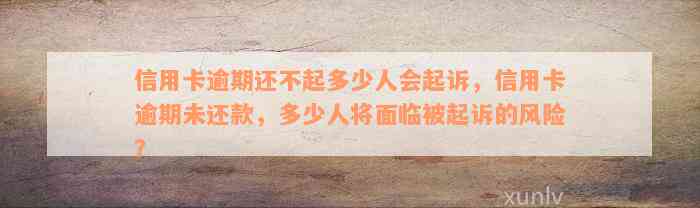 信用卡逾期还不起多少人会起诉，信用卡逾期未还款，多少人将面临被起诉的风险？

xunlv